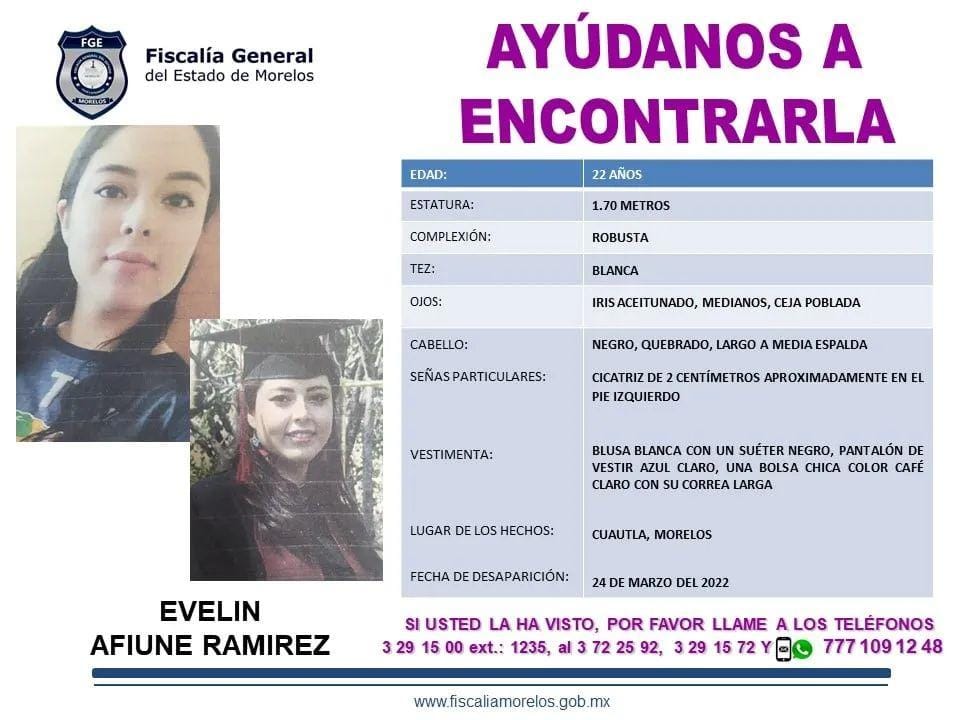 FGE
MORELOS

Fiscalía General
del Estado de Morelos

AYÚDANOS A ENCONTRARLA

| EDAD: | 22 AÑOS |
|---|---|
| ESTATURA: | 1.70 METROS |
| COMPLEXIÓN: | ROBUSTA |
| TEZ: | BLANCA |
| OJOS: | IRIS ACEITUNADO, MEDIANOS, CEJA POBLADA |
| CABELLO: | NEGRO, QUEBRADO, LARGO A MEDIA ESPALDA |
| SEÑAS PARTICULARES: | CICATRIZ DE 2 CENTÍMETROS APROXIMADAMENTE EN EL PIE IZQUIERDO |
| VESTIMENTA: | BLUSA BLANCA CON UN SUÉTER NEGRO, PANTALÓN DE VESTIR AZUL CLARO, UNA BOLSA CHICA COLOR CAFÉ CLARO CON SU CORREA LARGA |
| LUGAR DE LOS HECHOS: | CUAUTLA, MORELOS |
| FECHA DE DESAPARICIÓN: | 24 DE MARZO DEL 2022 |

EVELIN
AFIUNE RAMIREZ

SI USTED LA HA VISTO, POR FAVOR LLAME A LOS TELÉFONOS
3 29 15 00 ext.: 1235, al 3 72 25 92, 3 29 15 72 Y 777 109 12 48

www.fiscaliamorelos.gob.mx